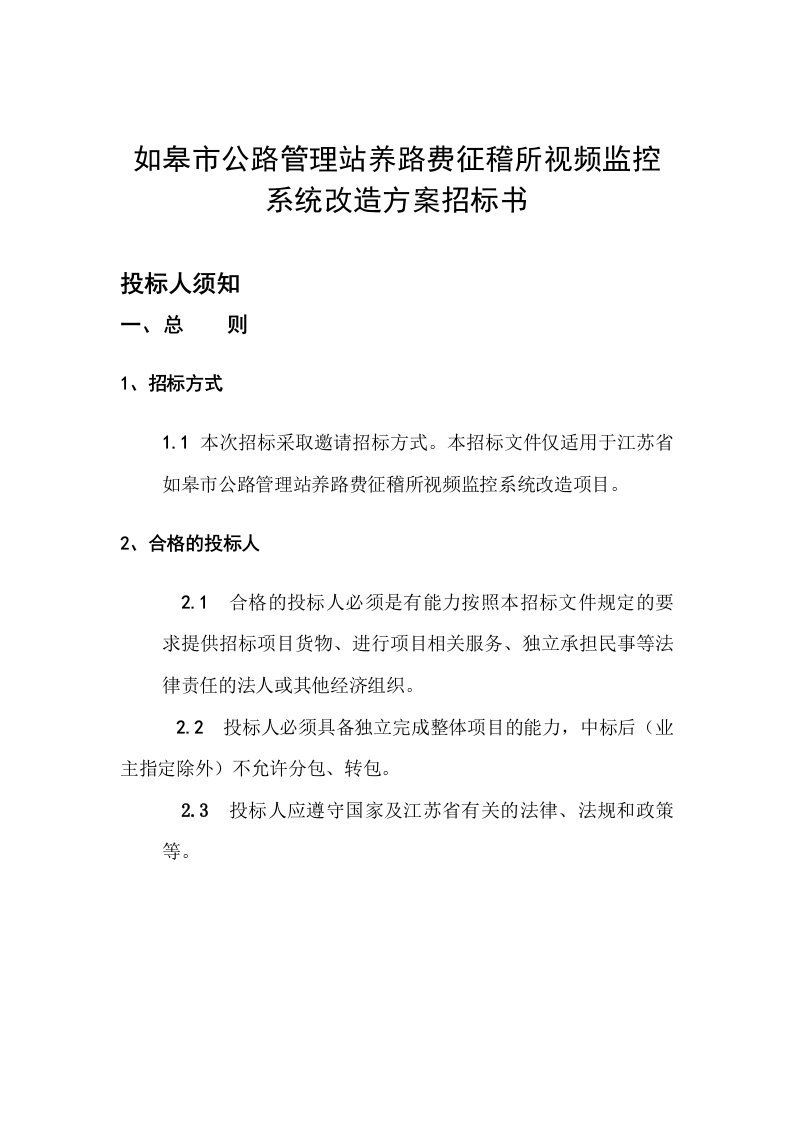 如皋市公路管理站养路费征稽所视频监控系统改造方案招标书

投标人须知

一、总　　则

1、招标方式

1.1 本次招标采取邀请招标方式。本招标文件仅适用于江苏省如皋市公路管理站养路费征稽所视频监控系统改造项目。

2、合格的投标人

2.1　合格的投标人必须是有能力按照本招标文件规定的要求提供招标项目货物、进行项目相关服务、独立承担民事等法律责任的法人或其他经济组织。

2.2　投标人必须具备独立完成整体项目的能力，中标后（业主指定除外）不允许分包、转包。

2.3　投标人应遵守国家及江苏省有关的法律、法规和政策等。